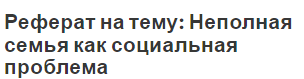 Реферат на тему: Неполная семья как социальная проблема